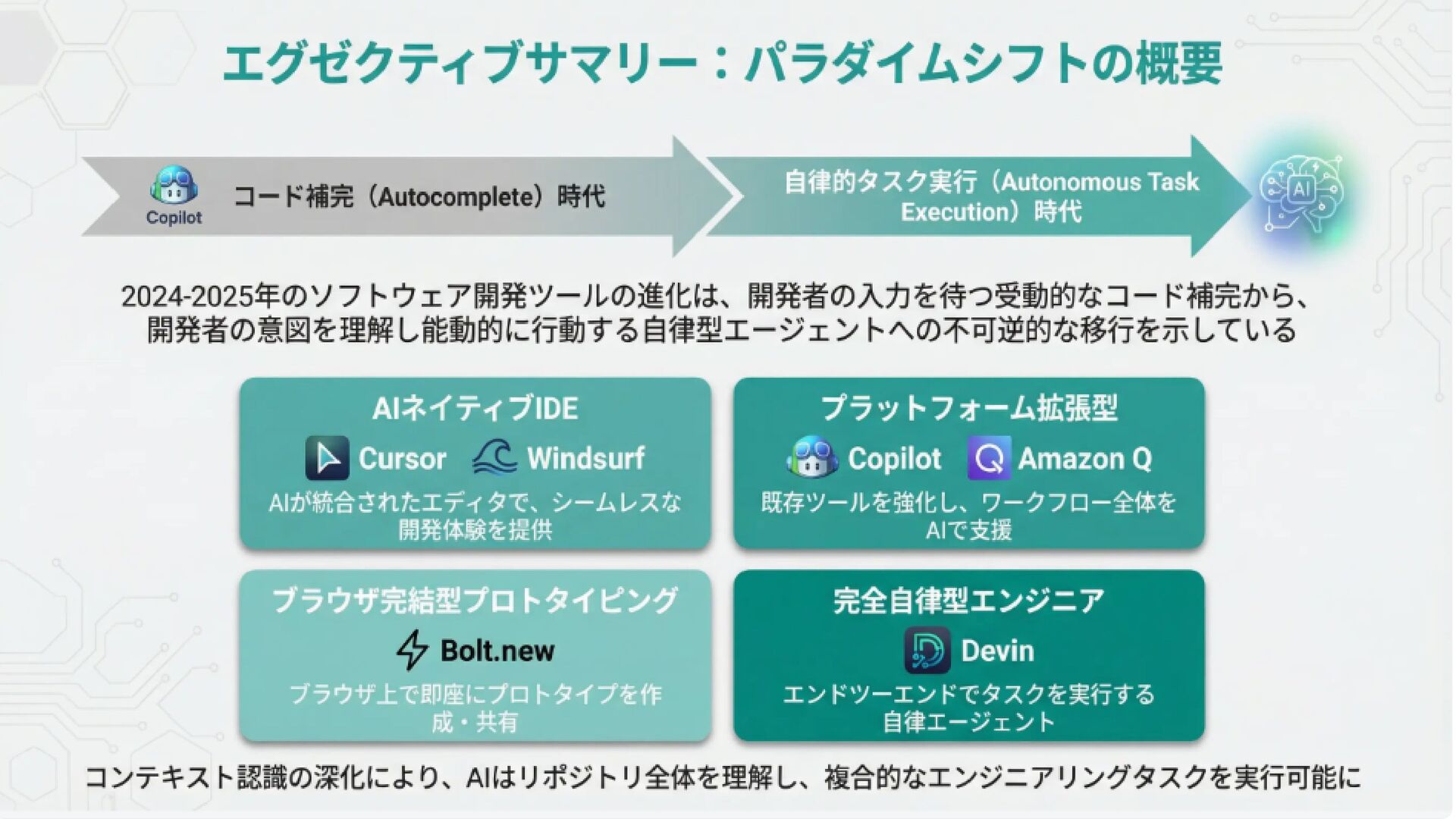 エグゼクティブサマリー：パラダイムシフトの概要

Copilot

コード補完（Autocomplete）時代

自律的タスク実行（Autonomous Task Execution）時代

AI

2024-2025年のソフトウェア開発ツールの進化は、開発者の入力を待つ受動的なコード補完から、開発者の意図を理解し能動的に行動する自律型エージェントへの不可逆的な移行を示している

AIネイティブIDE

Cursor Windsurf

AIが統合されたエディタで、シームレスな開発体験を提供

プラットフォーム拡張型

Copilot Amazon Q

既存ツールを強化し、ワークフロー全体をAIで支援

ブラウザ完結型プロトタイピング

Bolt.new

ブラウザ上で即座にプロトタイプを作成・共有

完全自律型エンジニア

Devin

エンドツーエンドでタスクを実行する自律エージェント

コンテキスト認識の深化により、AIはリポジトリ全体を理解し、複合的なエンジニアリングタスクを実行可能に